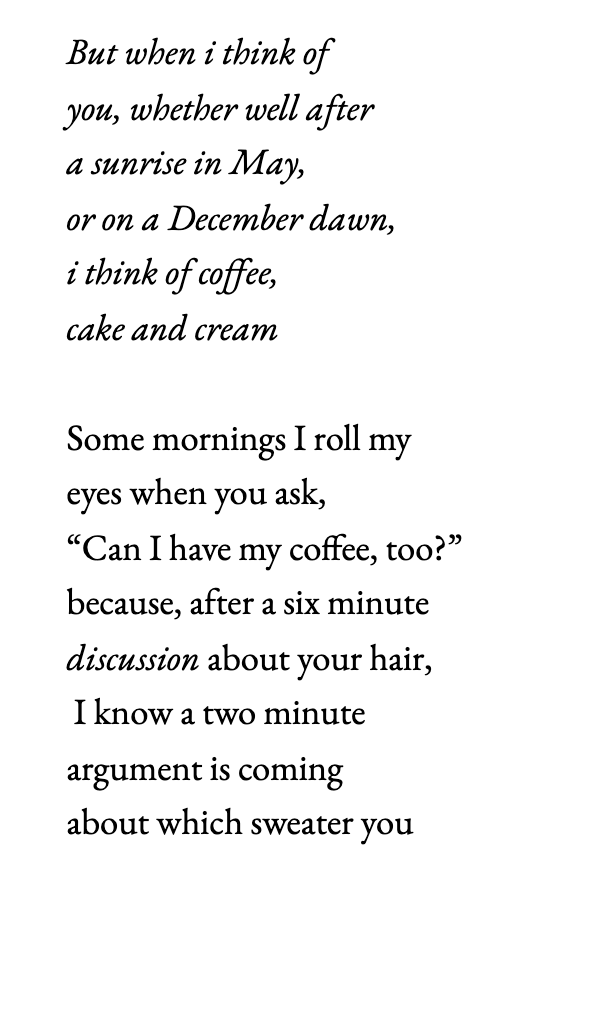 But when i think of
you, whether well after
a sunrise in May,
or on a December dawn,
i think of coffee,
cake and cream

Some mornings I roll my
eyes when you ask,
“Can I have my coffee, too?”
because, after a six minute
discussion about your hair,
I know a two minute
argument is coming
about which sweater you